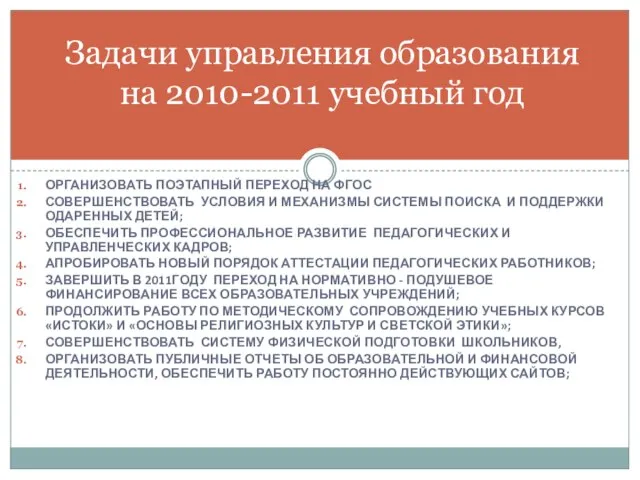 Задачи управления образования на 2010-2011 учебный год

1. ОРГАНИЗОВАТЬ ПОЭТАПНЫЙ ПЕРЕХОД НА ФГОС
2. СОВЕРШЕНСТВОВАТЬ УСЛОВИЯ И МЕХАНИЗМЫ СИСТЕМЫ ПОИСКА И ПОДДЕРЖКИ ОДАРЕННЫХ ДЕТЕЙ;
3. ОБЕСПЕЧИТЬ ПРОФЕССИОНАЛЬНОЕ РАЗВИТИЕ ПЕДАГОГИЧЕСКИХ И УПРАВЛЕНЧЕСКИХ КАДРОВ;
4. АПРОБИРОВАТЬ НОВЫЙ ПОРЯДОК АТТЕСТАЦИИ ПЕДАГОГИЧЕСКИХ РАБОТНИКОВ;
5. ЗАВЕРШИТЬ В 2011ГОДУ ПЕРЕХОД НА НОРМАТИВНО - ПОДУШЕВОЕ ФИНАНСИРОВАНИЕ ВСЕХ ОБРАЗОВАТЕЛЬНЫХ УЧРЕЖДЕНИЙ;
6. ПРОДОЛЖИТЬ РАБОТУ ПО МЕТОДИЧЕСКОМУ СОПРОВОЖДЕНИЮ УЧЕБНЫХ КУРСОВ «ИСТОКИ» И «ОСНОВЫ РЕЛИГИОЗНЫХ КУЛЬТУР И СВЕТСКОЙ ЭТИКИ»;
7. СОВЕРШЕНСТВОВАТЬ СИСТЕМУ ФИЗИЧЕСКОЙ ПОДГОТОВКИ ШКОЛЬНИКОВ,
8. ОРГАНИЗОВАТЬ ПУБЛИЧНЫЕ ОТЧЕТЫ ОБ ОБРАЗОВАТЕЛЬНОЙ И ФИНАНСОВОЙ ДЕЯТЕЛЬНОСТИ, ОБЕСПЕЧИТЬ РАБОТУ ПОСТОЯННО ДЕЙСТВУЮЩИХ САЙТОВ;